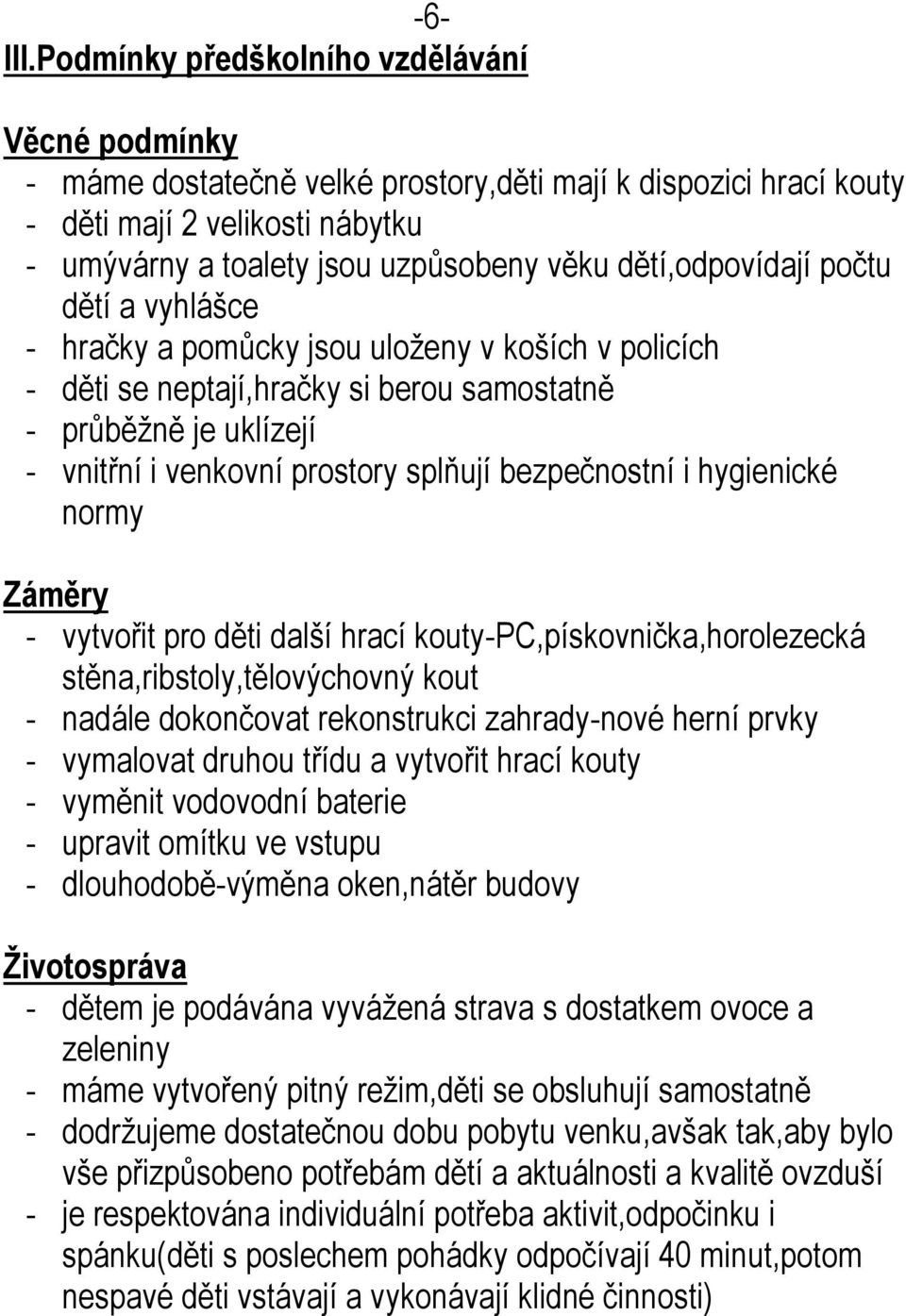 -6-

III.Podmínky předškolního vzdělávání

Věcné podmínky
- máme dostatečně velké prostory,děti mají k dispozici hrací kouty
- děti mají 2 velikosti nábytku
- umývárny a toalety jsou uzpůsobeny věku dětí,odpovídají počtu dětí a vyhlášce
- hračky a pomůcky jsou uloženy v koších v policích
- děti se neptají,hračky si berou samostatně
- průběžně je uklízejí
- vnitřní i venkovní prostory splňují bezpečnostní i hygienické normy

Záměry
- vytvořit pro děti další hrací kouty-PC,pískovnička,horolezecká stěna,ribstoly,tělovýchovný kout
- nadále dokončovat rekonstrukci zahrady-nové herní prvky
- vymalovat druhou třídu a vytvořit hrací kouty
- vyměnit vodovodní baterie
- upravit omítku ve vstupu
- dlouhodobě-výměna oken,nátěr budovy

Životospráva
- dětem je podávána vyvážená strava s dostatkem ovoce a zeleniny
- máme vytvořený pitný režim,děti se obsluhují samostatně
- dodržujeme dostatečnou dobu pobytu venku,avšak tak,aby bylo vše přizpůsobeno potřebám dětí a aktuálnosti a kvalitě ovzduší
- je respektována individuální potřeba aktivit,odpočinku i spánku(děti s poslechem pohádky odpočívají 40 minut,potom nespavé děti vstávají a vykonávají klidné činnosti)